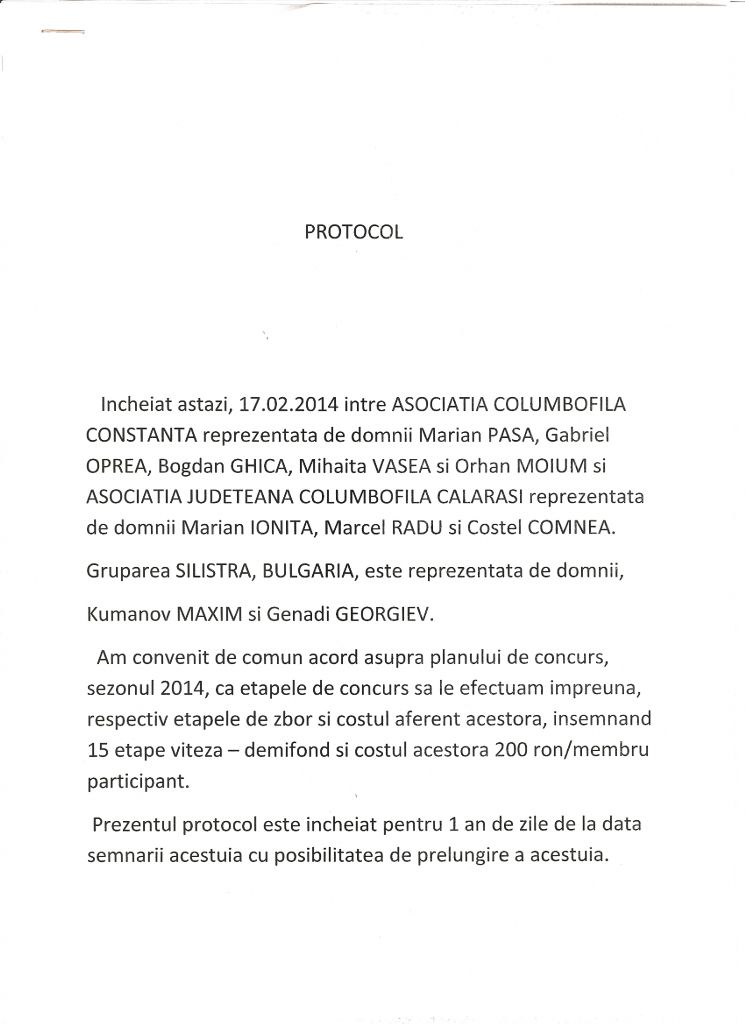 PROTOCOL

Incheiat astazi, 17.02.2014 intre ASOCIATIA COLUMBOFILA CONSTANTA reprezentata de domnii Marian PASA, Gabriel OPREA, Bogdan GHICA, Mihaita VASEA si Orhan MOIUM si ASOCIATIA JUDETEANA COLUMBOFILA CALARASI reprezentata de domnii Marian IONITA, Marcel RADU si Costel COMNEA.

Gruparea SILISTRA, BULGARIA, este reprezentata de domnii,

Kumanov MAXIM si Genadi GEORGIEV.

Am convenit de comun acord asupra planului de concurs, sezonul 2014, ca etapele de concurs sa le efectuam impreuna, respectiv etapele de zbor si costul aferent acestora, insemnand 15 etape viteza – demifond si costul acestora 200 ron/membru participant.

Prezentul protocol este incheiat pentru 1 an de zile de la data semnarii acestuia cu posibilitatea de prelungire a acestuia.